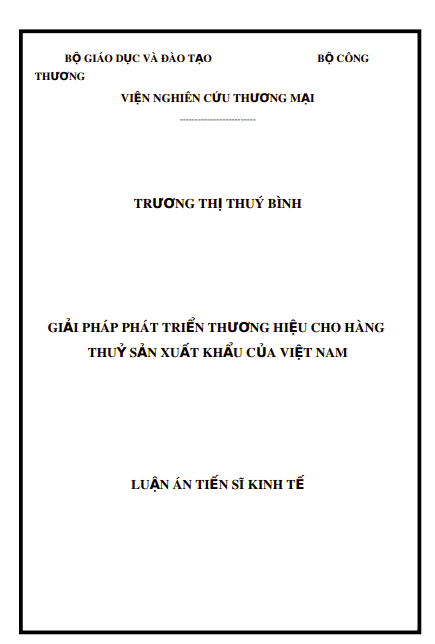 BỘ GIÁO DỤC VÀ ĐÀO TẠO BỘ CÔNG THƯƠNG

VIỆN NGHIÊN CỨU THƯƠNG MẠI

TRƯƠNG THỊ THUÝ BÌNH

GIẢI PHÁP PHÁT TRIỂN THƯƠNG HIỆU CHO HÀNG THUỶ SẢN XUẤT KHẨU CỦA VIỆT NAM

LUẬN ÁN TIẾN SĨ KINH TẾ